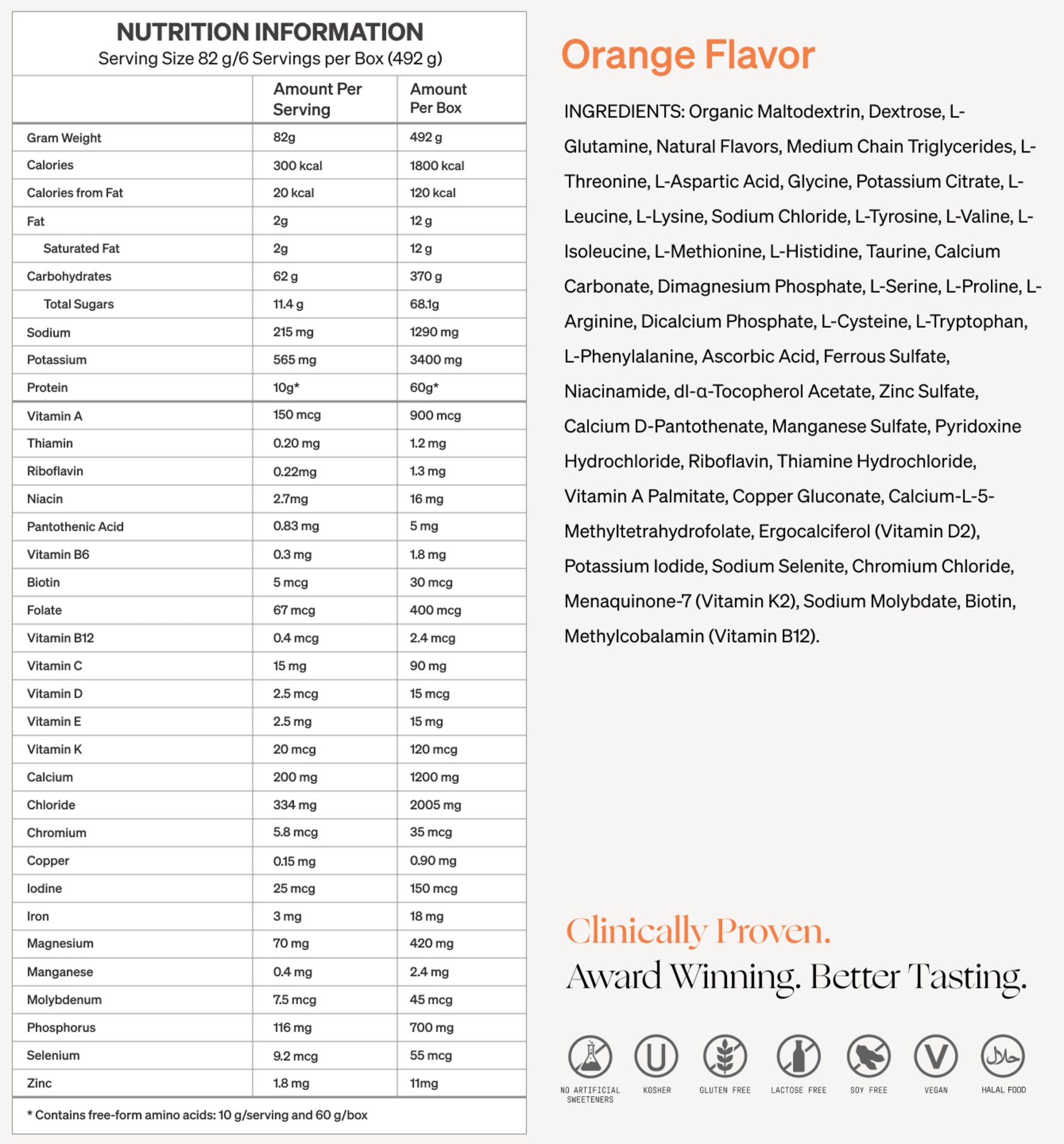 NUTRITION INFORMATION
Serving Size 82 g/6 Servings per Box (492 g)

| | Amount Per Serving | Amount Per Box |
|---|---|---|
| Gram Weight | 82g | 492 g |
| Calories | 300 kcal | 1800 kcal |
| Calories from Fat | 20 kcal | 120 kcal |
| Fat | 2g | 12 g |
| Saturated Fat | 2g | 12 g |
| Carbohydrates | 62 g | 370 g |
| Total Sugars | 11.4 g | 68.1g |
| Sodium | 215 mg | 1290 mg |
| Potassium | 565 mg | 3400 mg |
| Protein | 10g* | 60g* |
| Vitamin A | 150 mcg | 900 mcg |
| Thiamin | 0.20 mg | 1.2 mg |
| Riboflavin | 0.22mg | 1.3 mg |
| Niacin | 2.7mg | 16 mg |
| Pantothenic Acid | 0.83 mg | 5 mg |
| Vitamin B6 | 0.3 mg | 1.8 mg |
| Biotin | 5 mcg | 30 mcg |
| Folate | 67 mcg | 400 mcg |
| Vitamin B12 | 0.4 mcg | 2.4 mcg |
| Vitamin C | 15 mg | 90 mg |
| Vitamin D | 2.5 mcg | 15 mcg |
| Vitamin E | 2.5 mg | 15 mg |
| Vitamin K | 20 mcg | 120 mcg |
| Calcium | 200 mg | 1200 mg |
| Chloride | 334 mg | 2005 mg |
| Chromium | 5.8 mcg | 35 mcg |
| Copper | 0.15 mg | 0.90 mg |
| Iodine | 25 mcg | 150 mcg |
| Iron | 3 mg | 18 mg |
| Magnesium | 70 mg | 420 mg |
| Manganese | 0.4 mg | 2.4 mg |
| Molybdenum | 7.5 mcg | 45 mcg |
| Phosphorus | 116 mg | 700 mg |
| Selenium | 9.2 mcg | 55 mcg |
| Zinc | 1.8 mg | 11mg |

* Contains free-form amino acids: 10 g/serving and 60 g/box

Orange Flavor

INGREDIENTS: Organic Maltodextrin, Dextrose, L-Glutamine, Natural Flavors, Medium Chain Triglycerides, L-Threonine, L-Aspartic Acid, Glycine, Potassium Citrate, L-Leucine, L-Lysine, Sodium Chloride, L-Tyrosine, L-Valine, L-Isoleucine, L-Methionine, L-Histidine, Taurine, Calcium Carbonate, Dimagnesium Phosphate, L-Serine, L-Proline, L-Arginine, Dicalcium Phosphate, L-Cysteine, L-Tryptophan, L-Phenylalanine, Ascorbic Acid, Ferrous Sulfate, Niacinamide, dl-α-Tocopherol Acetate, Zinc Sulfate, Calcium D-Pantothenate, Manganese Sulfate, Pyridoxine Hydrochloride, Riboflavin, Thiamine Hydrochloride, Vitamin A Palmitate, Copper Gluconate, Calcium-L-5-Methyltetrahydrofolate, Ergocalciferol (Vitamin D2), Potassium Iodide, Sodium Selenite, Chromium Chloride, Menaquinone-7 (Vitamin K2), Sodium Molybdate, Biotin, Methylcobalamin (Vitamin B12).

Clinically Proven.
Award Winning. Better Tasting.

NO ARTIFICIAL SWEETENERS
U
KOSHER
GLUTEN FREE
LACTOSE FREE
SOY FREE
V
VEGAN
حلال
HALAL FOOD